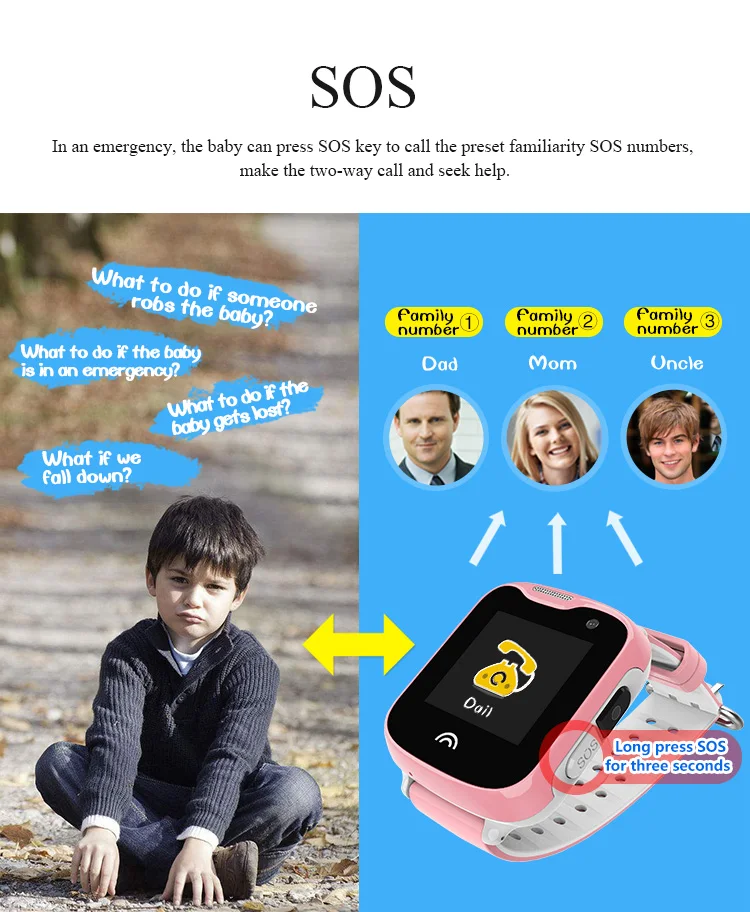 SOS

In an emergency, the baby can press SOS key to call the preset familiarity SOS numbers, make the two-way call and seek help.

What to do if someone robs the baby?

What to do if the baby is in an emergency?

What to do if the baby gets lost?

What if we fall down?

Family number ①
Dad

Family number ②
Mom

Family number ③
Uncle

Dail

SOS

Long press SOS for three seconds